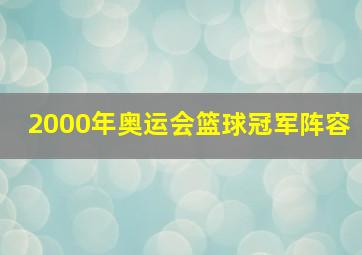 2000年奥运会篮球冠军阵容